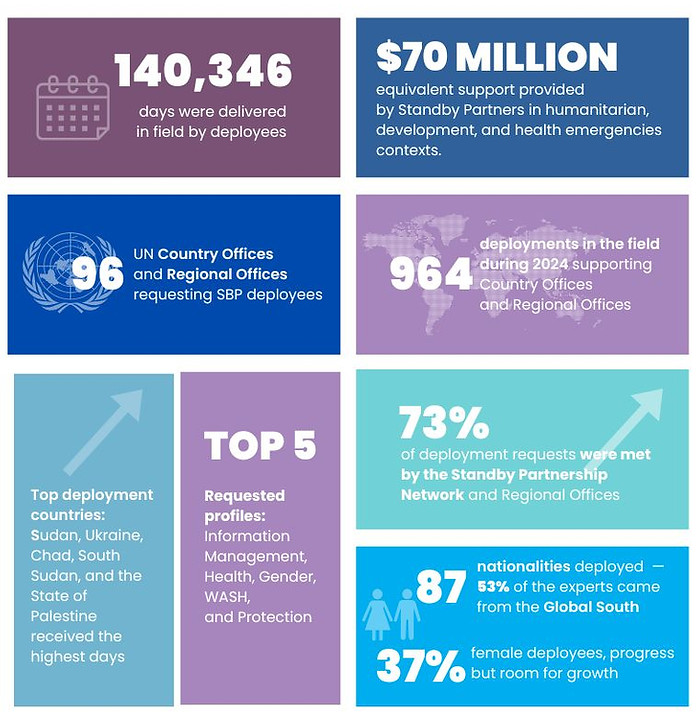 140,346

days were delivered in field by deployees

$70 MILLION

equivalent support provided by Standby Partners in humanitarian, development, and health emergencies contexts.

96

UN Country Offices and Regional Offices requesting SBP deployees

964

deployments in the field during 2024 supporting Country Offices and Regional Offices

Top deployment countries: Sudan, Ukraine, Chad, South Sudan, and the State of Palestine received the highest days

TOP 5

Requested profiles: Information Management, Health, Gender, WASH, and Protection

73%

of deployment requests were met by the Standby Partnership Network and Regional Offices

87

nationalities deployed — 53% of the experts came from the Global South

37%

female deployees, progress but room for growth